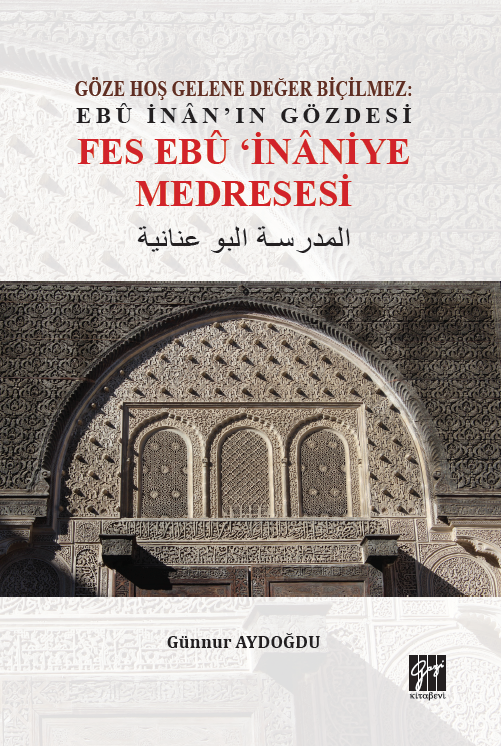 GÖZE HOŞ GELENE DEĞER BİÇİLMEZ:
EBÛ İNÂN'IN GÖZDESİ
FES EBÛ 'İNÂNİYE MEDRESESİ
المدرسة البو عنانية

Günnur AYDOĞDU

Gazi
kitabevi